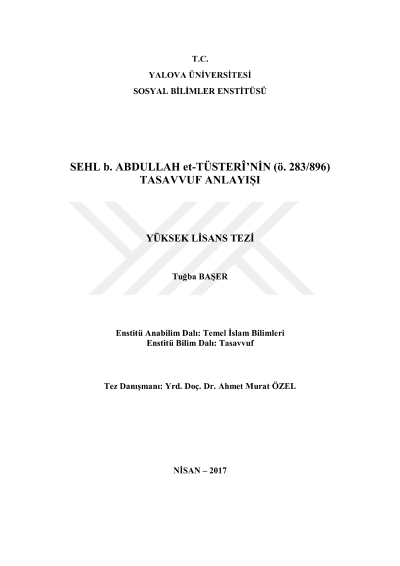 T.C.
YALOVA ÜNİVERSİTESİ
SOSYAL BİLİMLER ENSTİTÜSÜ

SEHL b. ABDULLAH et-TÜSTERÎ'NİN (ö. 283/896)
TASAVVUF ANLAYIŞI

YÜKSEK LİSANS TEZİ

Tuğba BAŞER

Enstitü Anabilim Dalı: Temel İslam Bilimleri
Enstitü Bilim Dalı: Tasavvuf

Tez Danışmanı: Yrd. Doç. Dr. Ahmet Murat ÖZEL

NİSAN – 2017